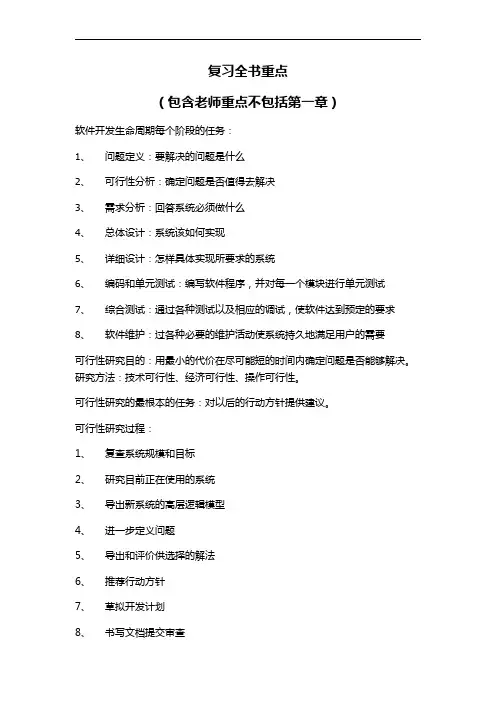 复习全书重点

（包含老师重点不包括第一章）

软件开发生命周期每个阶段的任务：

1、 问题定义：要解决的问题是什么

2、 可行性分析：确定问题是否值得去解决

3、 需求分析：回答系统必须做什么

4、 总体设计：系统该如何实现

5、 详细设计：怎样具体实现所要求的系统

6、 编码和单元测试：编写软件程序，并对每一个模块进行单元测试

7、 综合测试：通过各种测试以及相应的调试，使软件达到预定的要求

8、 软件维护：过各种必要的维护活动使系统持久地满足用户的需要

可行性研究目的：用最小的代价在尽可能短的时间内确定问题是否能够解决。研究方法：技术可行性、经济可行性、操作可行性。

可行性研究的最根本的任务：对以后的行动方针提供建议。

可行性研究过程：

1、 复查系统规模和目标

2、 研究目前正在使用的系统

3、 导出新系统的高层逻辑模型

4、 进一步定义问题

5、 导出和评价供选择的解法

6、 推荐行动方针

7、 草拟开发计划

8、 书写文档提交审查